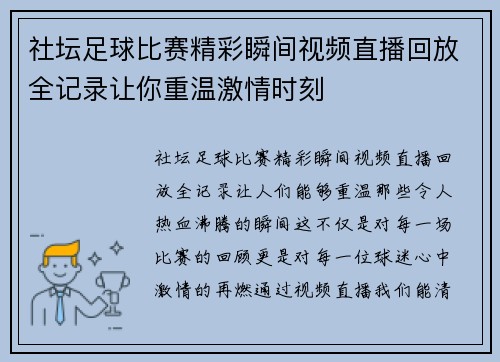 社坛足球比赛精彩瞬间视频直播回放全记录让你重温激情时刻

社坛足球比赛精彩瞬间视频直播回放全记录让人们能够重温那些令人热血沸腾的瞬间这不仅是对每一场比赛的回顾更是对每一位球迷心中激情的再燃通过视频直播我们能清